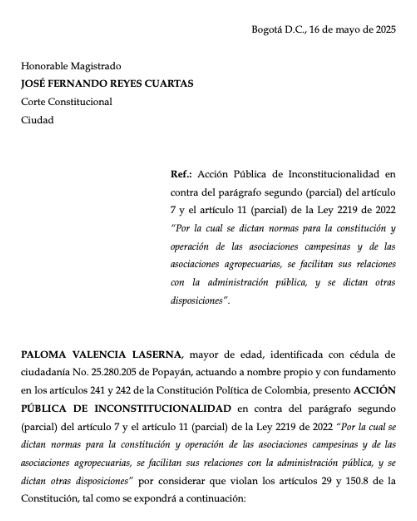 Bogotá D.C., 16 de mayo de 2025

Honorable Magistrado
JOSÉ FERNANDO REYES CUARTAS
Corte Constitucional
Ciudad

Ref.: Acción Pública de Inconstitucionalidad en contra del parágrafo segundo (parcial) del artículo 7 y el artículo 11 (parcial) de la Ley 2219 de 2022 "Por la cual se dictan normas para la constitución y operación de las asociaciones campesinas y de las asociaciones agropecuarias, se facilitan sus relaciones con la administración pública, y se dictan otras disposiciones".

PALOMA VALENCIA LASERNA, mayor de edad, identificada con cédula de ciudadanía No. 25.280.205 de Popayán, actuando a nombre propio y con fundamento en los artículos 241 y 242 de la Constitución Política de Colombia, presento ACCIÓN PÚBLICA DE INCONSTITUCIONALIDAD en contra del parágrafo segundo (parcial) del artículo 7 y el artículo 11 (parcial) de la Ley 2219 de 2022 "Por la cual se dictan normas para la constitución y operación de las asociaciones campesinas y de las asociaciones agropecuarias, se facilitan sus relaciones con la administración pública, y se dictan otras disposiciones" por considerar que violan los artículos 29 y 150.8 de la Constitución, tal como se expondrá a continuación: